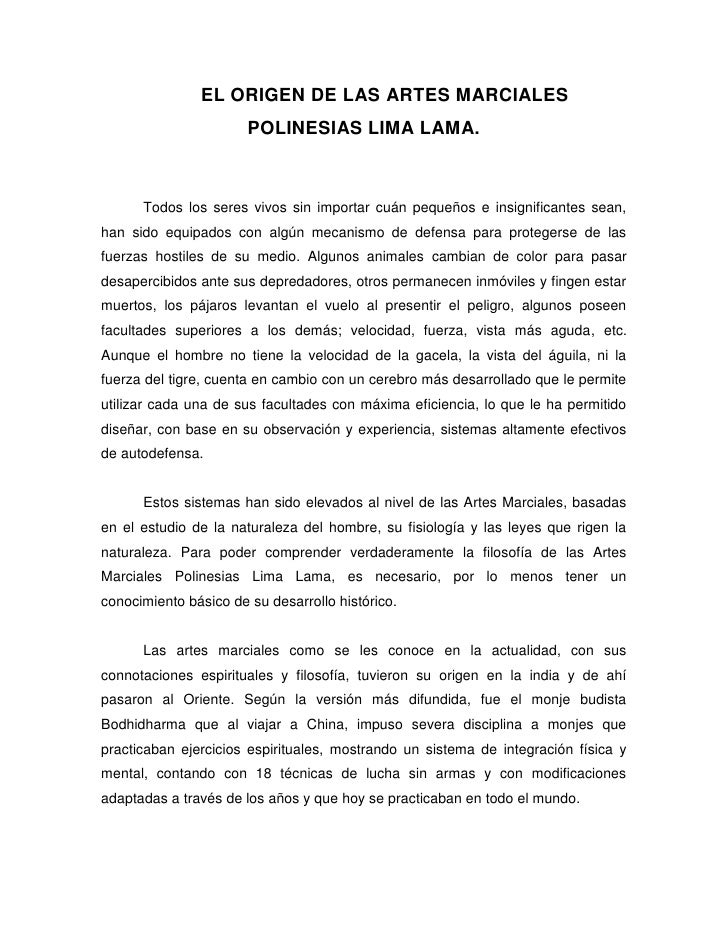 EL ORIGEN DE LAS ARTES MARCIALES
POLINESIAS LIMA LAMA.

Todos los seres vivos sin importar cuán pequeños e insignificantes sean, han sido equipados con algún mecanismo de defensa para protegerse de las fuerzas hostiles de su medio. Algunos animales cambian de color para pasar desapercibidos ante sus depredadores, otros permanecen inmóviles y fingen estar muertos, los pájaros levantan el vuelo al presentir el peligro, algunos poseen facultades superiores a los demás; velocidad, fuerza, vista más aguda, etc. Aunque el hombre no tiene la velocidad de la gacela, la vista del águila, ni la fuerza del tigre, cuenta en cambio con un cerebro más desarrollado que le permite utilizar cada una de sus facultades con máxima eficiencia, lo que le ha permitido diseñar, con base en su observación y experiencia, sistemas altamente efectivos de autodefensa.

Estos sistemas han sido elevados al nivel de las Artes Marciales, basadas en el estudio de la naturaleza del hombre, su fisiología y las leyes que rigen la naturaleza. Para poder comprender verdaderamente la filosofía de las Artes Marciales Polinesias Lima Lama, es necesario, por lo menos tener un conocimiento básico de su desarrollo histórico.

Las artes marciales como se les conoce en la actualidad, con sus connotaciones espirituales y filosofía, tuvieron su origen en la india y de ahí pasaron al Oriente. Según la versión más difundida, fue el monje budista Bodhidharma que al viajar a China, impuso severa disciplina a monjes que practicaban ejercicios espirituales, mostrando un sistema de integración física y mental, contando con 18 técnicas de lucha sin armas y con modificaciones adaptadas a través de los años y que hoy se practicaban en todo el mundo.